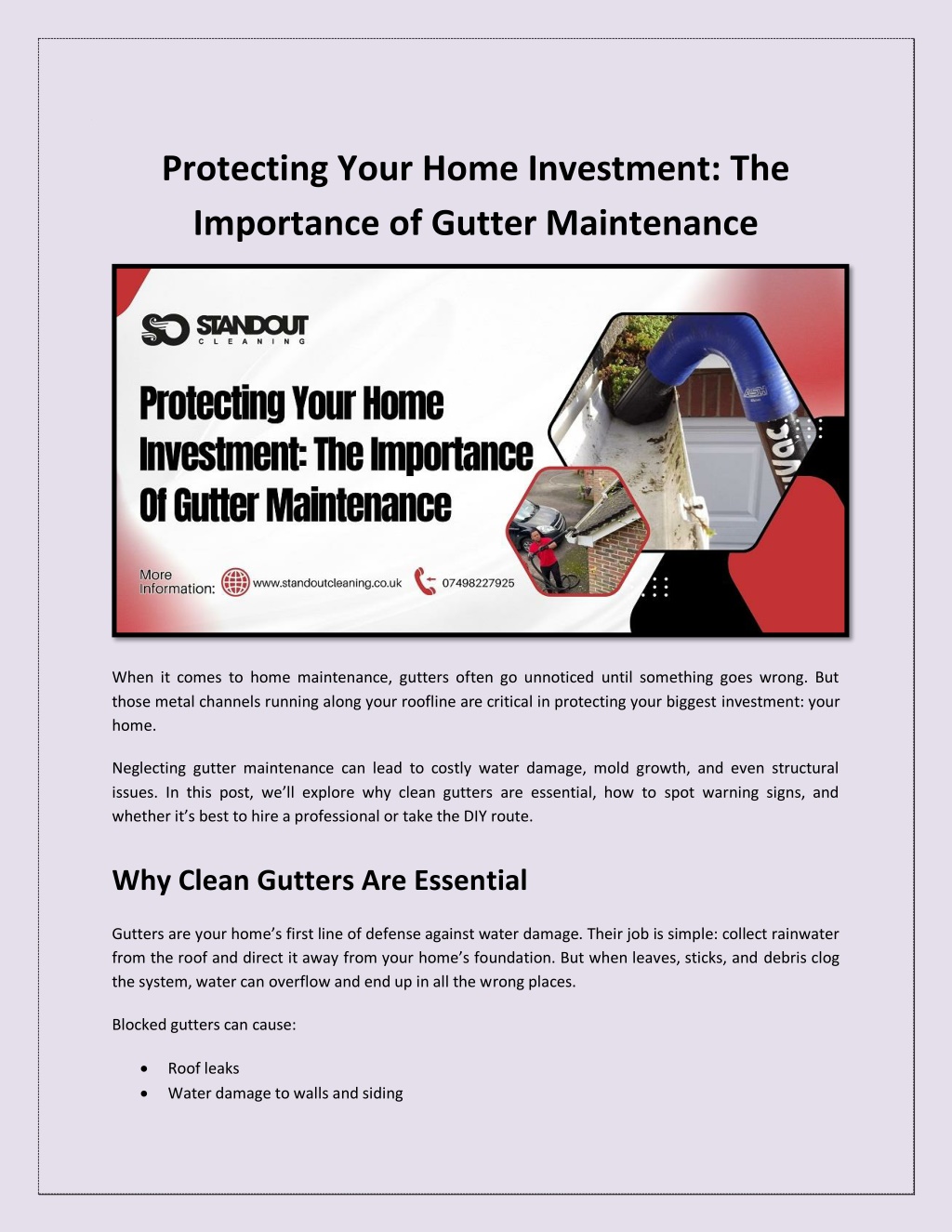 Protecting Your Home Investment: The Importance of Gutter Maintenance

STANDOUT
CLEANING

Protecting Your Home Investment: The Importance Of Gutter Maintenance

More Information: www.standoutcleaning.co.uk 07498227925

When it comes to home maintenance, gutters often go unnoticed until something goes wrong. But those metal channels running along your roofline are critical in protecting your biggest investment: your home.

Neglecting gutter maintenance can lead to costly water damage, mold growth, and even structural issues. In this post, we'll explore why clean gutters are essential, how to spot warning signs, and whether it's best to hire a professional or take the DIY route.

Why Clean Gutters Are Essential

Gutters are your home's first line of defense against water damage. Their job is simple: collect rainwater from the roof and direct it away from your home's foundation. But when leaves, sticks, and debris clog the system, water can overflow and end up in all the wrong places.

Blocked gutters can cause:

• Roof leaks
• Water damage to walls and siding